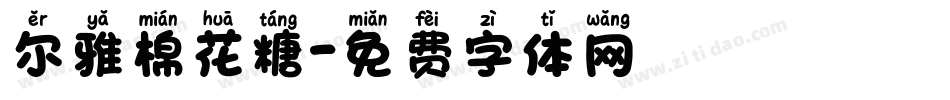 ěr yǎ mián huā táng miǎn fèi zì tǐ wǎng
尔雅棉花糖-免费字体网
www.zitidao.com